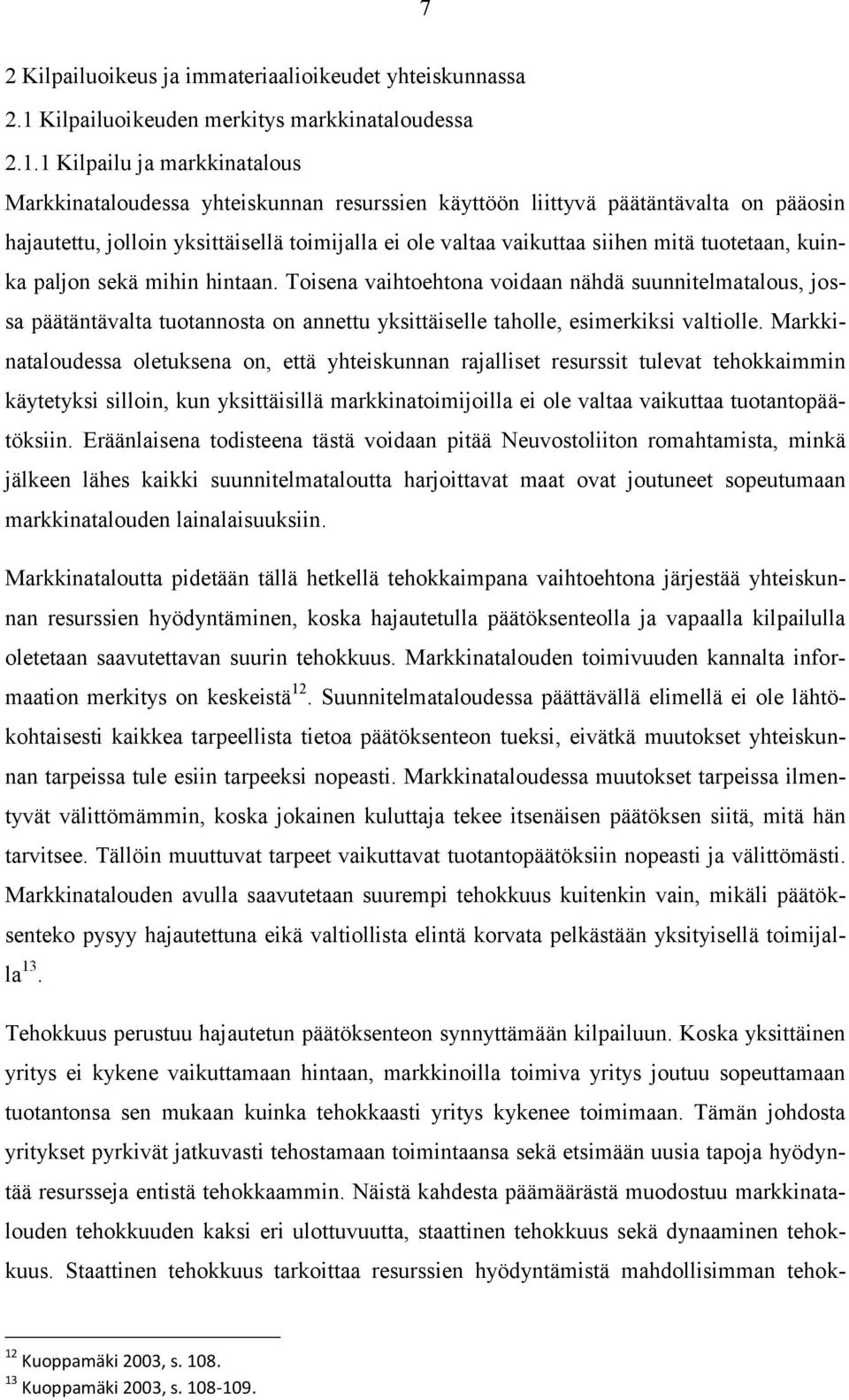 7

2 Kilpailuoikeus ja immateriaalioikeudet yhteiskunnassa

2.1 Kilpailuoikeuden merkitys markkinataloudessa

2.1.1 Kilpailu ja markkinatalous

Markkinataloudessa yhteiskunnan resurssien käyttöön liittyvä päätäntävalta on pääosin hajautettu, jolloin yksittäisellä toimijalla ei ole valtaa vaikuttaa siihen mitä tuotetaan, kuinka paljon sekä mihin hintaan. Toisena vaihtoehtona voidaan nähdä suunnitelmatalous, jossa päätäntävalta tuotannosta on annettu yksittäiselle taholle, esimerkiksi valtiolle. Markkinataloudessa oletuksena on, että yhteiskunnan rajalliset resurssit tulevat tehokkaimmin käytetyksi silloin, kun yksittäisillä markkinatoimijoilla ei ole valtaa vaikuttaa tuotantopäätöksiin. Eräänlaisena todisteena tästä voidaan pitää Neuvostoliiton romahtamista, minkä jälkeen lähes kaikki suunnitelmataloutta harjoittavat maat ovat joutuneet sopeutumaan markkinatalouden lainalaisuuksiin.

Markkinataloutta pidetään tällä hetkellä tehokkaimpana vaihtoehtona järjestää yhteiskunnan resurssien hyödyntäminen, koska hajautetulla päätöksenteolla ja vapaalla kilpailulla oletetaan saavutettavan suurin tehokkuus. Markkinatalouden toimivuuden kannalta informaation merkitys on keskeistä$^{12}$. Suunnitelmataloudessa päättävällä elimellä ei ole lähtökohtaisesti kaikkea tarpeellista tietoa päätöksenteon tueksi, eivätkä muutokset yhteiskunnan tarpeissa tule esiin tarpeeksi nopeasti. Markkinataloudessa muutokset tarpeissa ilmentyvät välittömämmin, koska jokainen kuluttaja tekee itsenäisen päätöksen siitä, mitä hän tarvitsee. Tällöin muuttuvat tarpeet vaikuttavat tuotantopäätöksiin nopeasti ja välittömästi. Markkinatalouden avulla saavutetaan suurempi tehokkuus kuitenkin vain, mikäli päätöksenteko pysyy hajautettuna eikä valtiollista elintä korvata pelkästään yksityisellä toimijalla$^{13}$.

Tehokkuus perustuu hajautetun päätöksenteon synnyttämään kilpailuun. Koska yksittäinen yritys ei kykene vaikuttamaan hintaan, markkinoilla toimiva yritys joutuu sopeuttamaan tuotantonsa sen mukaan kuinka tehokkaasti yritys kykenee toimimaan. Tämän johdosta yritykset pyrkivät jatkuvasti tehostamaan toimintaansa sekä etsimään uusia tapoja hyödyntää resursseja entistä tehokkaammin. Näistä kahdesta päämäärästä muodostuu markkinatalouden tehokkuuden kaksi eri ulottuvuutta, staattinen tehokkuus sekä dynaaminen tehokkuus. Staattinen tehokkuus tarkoittaa resurssien hyödyntämistä mahdollisimman tehok-

$^{12}$ Kuoppamäki 2003, s. 108.
$^{13}$ Kuoppamäki 2003, s. 108-109.